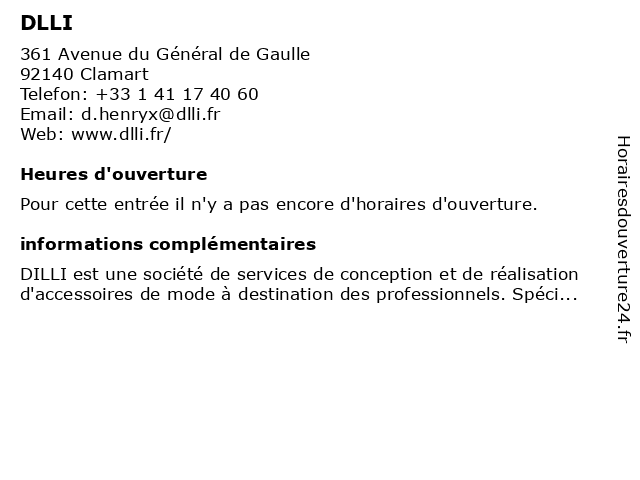 DLLI

361 Avenue du Général de Gaulle
92140 Clamart
Telefon: +33 1 41 17 40 60
Email: d.henryx@dlli.fr
Web: www.dlli.fr/

Heures d'ouverture

Pour cette entrée il n'y a pas encore d'horaires d'ouverture.

informations complémentaires

DILLI est une société de services de conception et de réalisation d'accessoires de mode à destination des professionnels. Spéci...

Horairesdouverture24.fr